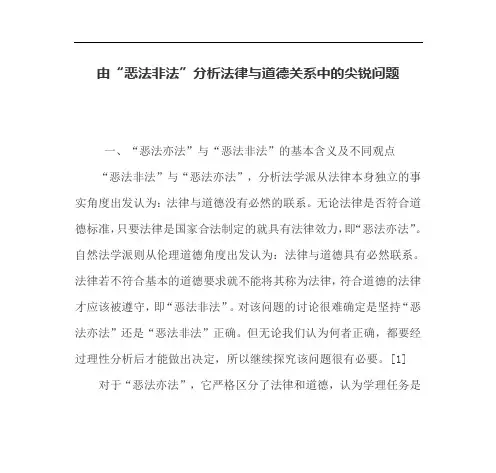 由“恶法非法”分析法律与道德关系中的尖锐问题

一、“恶法亦法”与“恶法非法”的基本含义及不同观点

“恶法非法”与“恶法亦法”，分析法学派从法律本身独立的事实角度出发认为：法律与道德没有必然的联系。无论法律是否符合道德标准，只要法律是国家合法制定的就具有法律效力，即“恶法亦法”。自然法学派则从伦理道德角度出发认为：法律与道德具有必然联系。法律若不符合基本的道德要求就不能将其称为法律，符合道德的法律才应该被遵守，即“恶法非法”。对该问题的讨论很难确定是坚持“恶法亦法”还是“恶法非法”正确。但无论我们认为何者正确，都要经过理性分析后才能做出决定，所以继续探究该问题很有必要。[1]

对于“恶法亦法”，它严格区分了法律和道德，认为学理任务是